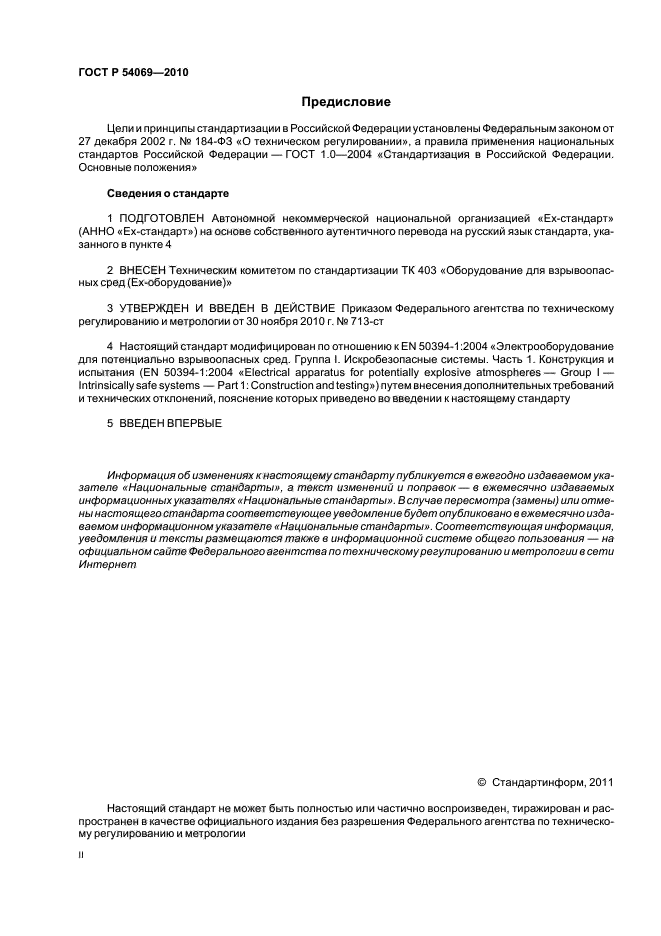 ГОСТ Р 54069—2010

Предисловие

Цели и принципы стандартизации в Российской Федерации установлены Федеральным законом от 27 декабря 2002 г. № 184-ФЗ «О техническом регулировании», а правила применения национальных стандартов Российской Федерации — ГОСТ 1.0—2004 «Стандартизация в Российской Федерации. Основные положения»

Сведения о стандарте

1 ПОДГОТОВЛЕН Автономной некоммерческой национальной организацией «Ех-стандарт» (АННО «Ех-стандарт») на основе собственного аутентичного перевода на русский язык стандарта, указанного в пункте 4

2 ВНЕСЕН Техническим комитетом по стандартизации ТК 403 «Оборудование для взрывоопасных сред (Ех-оборудование)»

3 УТВЕРЖДЕН И ВВЕДЕН В ДЕЙСТВИЕ Приказом Федерального агентства по техническому регулированию и метрологии от 30 ноября 2010 г. № 713-ст

4 Настоящий стандарт модифицирован по отношению к EN 50394-1:2004 «Электрооборудование для потенциально взрывоопасных сред. Группа I. Искробезопасные системы. Часть 1. Конструкция и испытания (EN 50394-1:2004 «Electrical apparatus for potentially explosive atmospheres — Group I — Intrinsically safe systems — Part 1: Construction and testing») путем внесения дополнительных требований и технических отклонений, пояснение которых приведено во введении к настоящему стандарту

5 ВВЕДЕН ВПЕРВЫЕ

Информация об изменениях к настоящему стандарту публикуется в ежегодно издаваемом указателе «Национальные стандарты», а текст изменений и поправок — в ежемесячно издаваемых информационных указателях «Национальные стандарты». В случае пересмотра (замены) или отмены настоящего стандарта соответствующее уведомление будет опубликовано в ежемесячно издаваемом информационном указателе «Национальные стандарты». Соответствующая информация, уведомления и тексты размещаются также в информационной системе общего пользования — на официальном сайте Федерального агентства по техническому регулированию и метрологии в сети Интернет

© Стандартинформ, 2011

Настоящий стандарт не может быть полностью или частично воспроизведен, тиражирован и распространен в качестве официального издания без разрешения Федерального агентства по техническому регулированию и метрологии

II